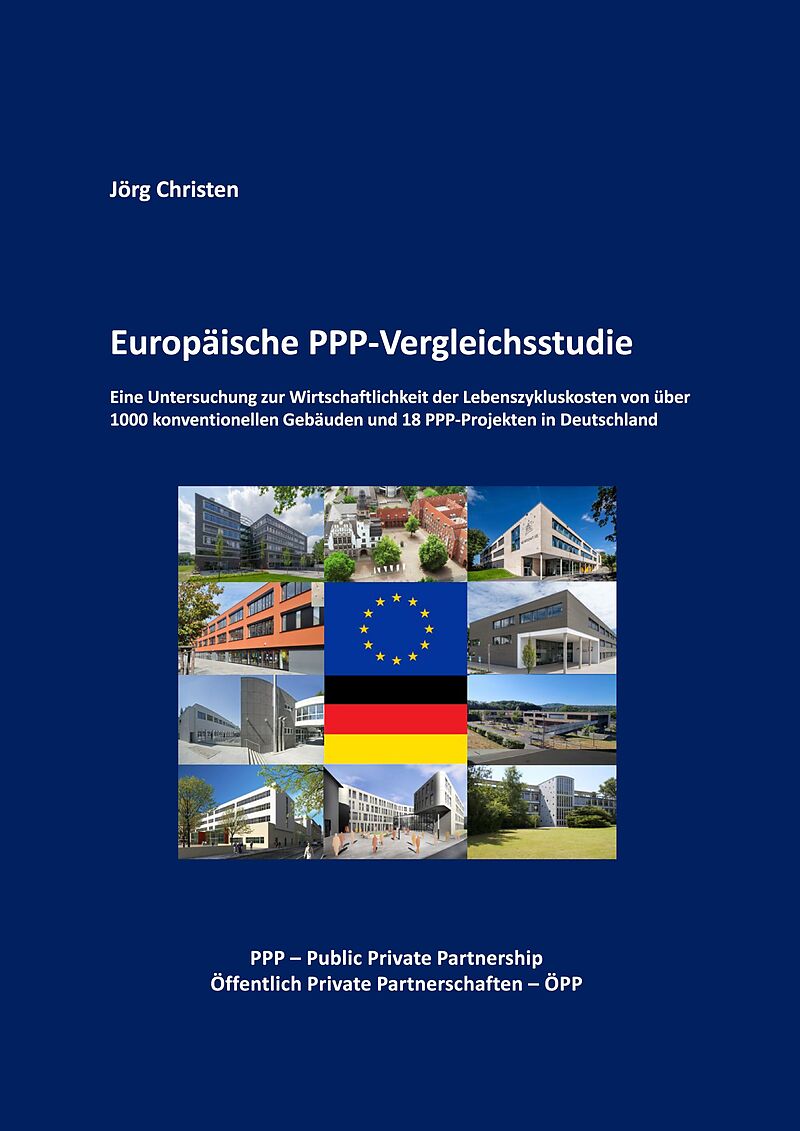 Jörg Christen

Europäische PPP-Vergleichsstudie

Eine Untersuchung zur Wirtschaftlichkeit der Lebenszykluskosten von über 1000 konventionellen Gebäuden und 18 PPP-Projekten in Deutschland

PPP – Public Private Partnership
Öffentlich Private Partnerschaften – ÖPP